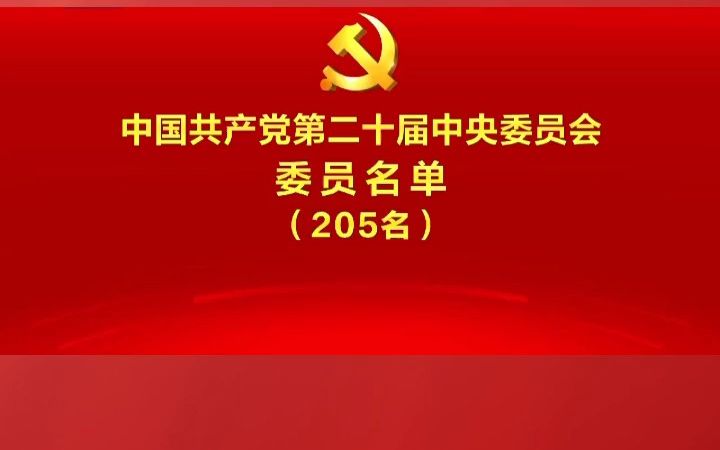 中国共产党第二十届中央委员会
委员名单
（205名）